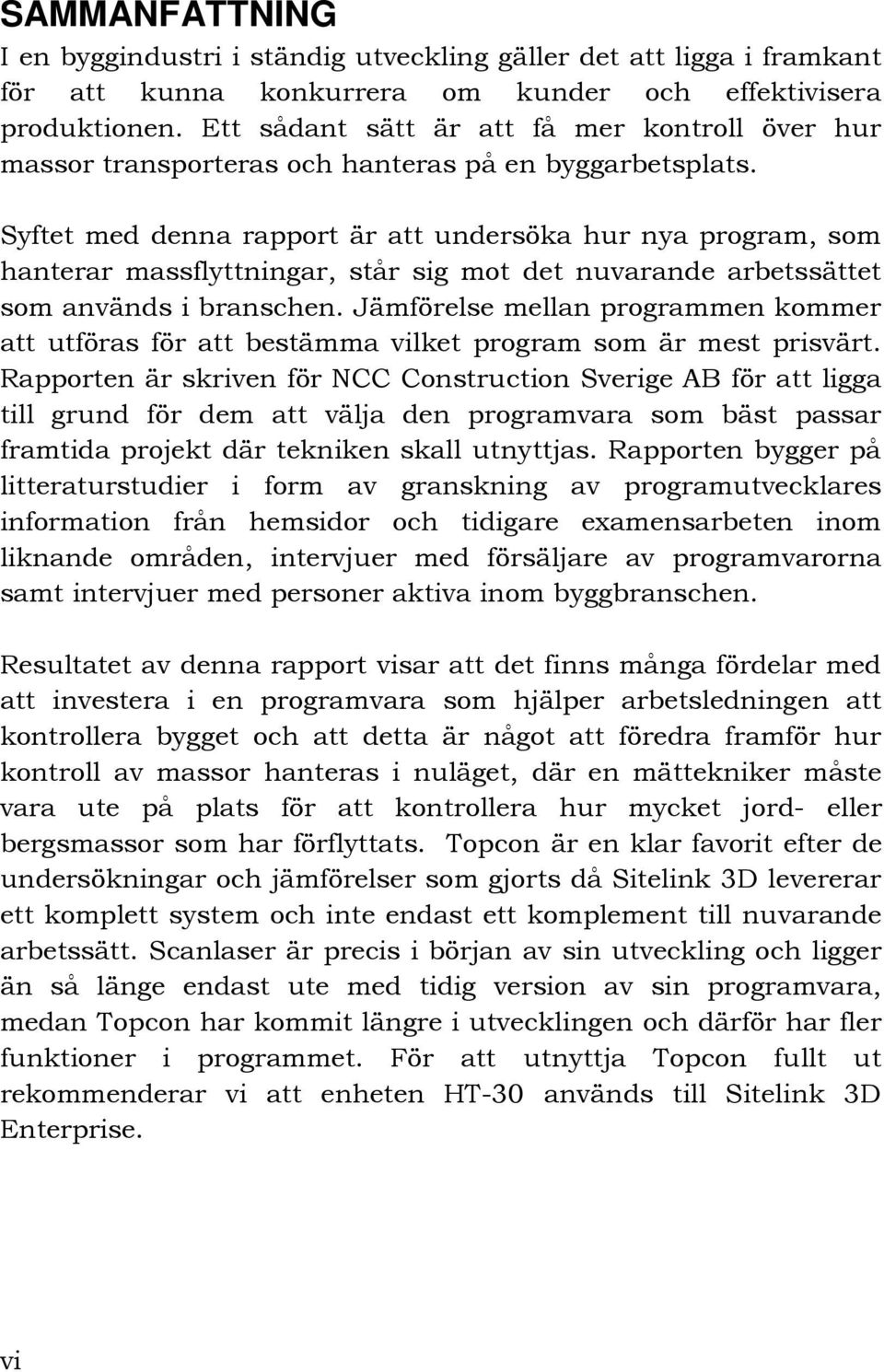 SAMMANFATTNING

I en byggindustri i ständig utveckling gäller det att ligga i framkant för att kunna konkurrera om kunder och effektivisera produktionen. Ett sådant sätt är att få mer kontroll över hur massor transporteras och hanteras på en byggarbetsplats.

Syftet med denna rapport är att undersöka hur nya program, som hanterar massflyttningar, står sig mot det nuvarande arbetssättet som används i branschen. Jämförelse mellan programmen kommer att utföras för att bestämma vilket program som är mest prisvärt. Rapporten är skriven för NCC Construction Sverige AB för att ligga till grund för dem att välja den programvara som bäst passar framtida projekt där tekniken skall utnyttjas. Rapporten bygger på litteraturstudier i form av granskning av programutvecklares information från hemsidor och tidigare examensarbeten inom liknande områden, intervjuer med försäljare av programvarorna samt intervjuer med personer aktiva inom byggbranschen.

Resultatet av denna rapport visar att det finns många fördelar med att investera i en programvara som hjälper arbetsledningen att kontrollera bygget och att detta är något att föredra framför hur kontroll av massor hanteras i nuläget, där en mättekniker måste vara ute på plats för att kontrollera hur mycket jord- eller bergsmassor som har förflyttats. Topcon är en klar favorit efter de undersökningar och jämförelser som gjorts då Sitelink 3D levererar ett komplett system och inte endast ett komplement till nuvarande arbetssätt. Scanlaser är precis i början av sin utveckling och ligger än så länge endast ute med tidig version av sin programvara, medan Topcon har kommit längre i utvecklingen och därför har fler funktioner i programmet. För att utnyttja Topcon fullt ut rekommenderar vi att enheten HT-30 används till Sitelink 3D Enterprise.

vi